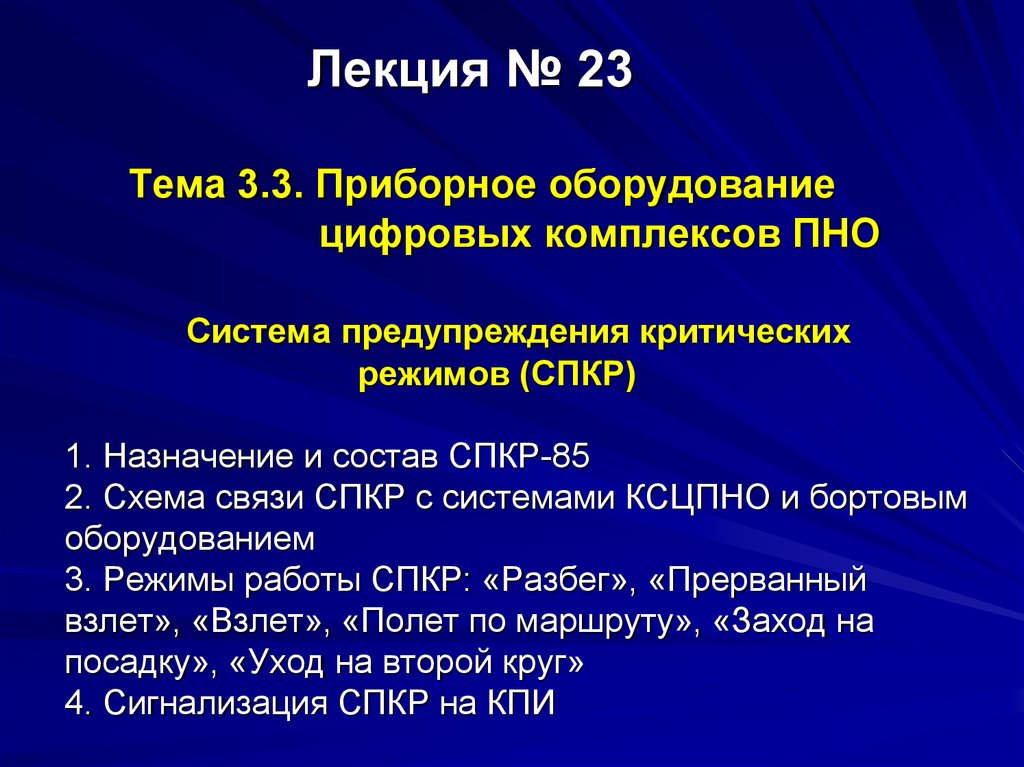 Лекция № 23

Тема 3.3. Приборное оборудование цифровых комплексов ПНО

Система предупреждения критических режимов (СПКР)

1. Назначение и состав СПКР-85
2. Схема связи СПКР с системами КСЦПНО и бортовым оборудованием
3. Режимы работы СПКР: «Разбег», «Прерванный взлет», «Взлет», «Полет по маршруту», «Заход на посадку», «Уход на второй круг»
4. Сигнализация СПКР на КПИ